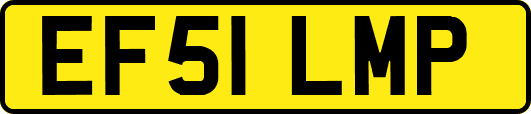 EF51 LMP